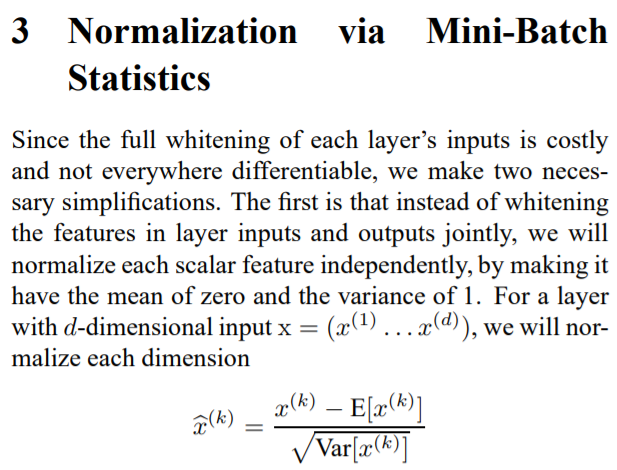 3 Normalization via Mini-Batch Statistics

Since the full whitening of each layer's inputs is costly and not everywhere differentiable, we make two necessary simplifications. The first is that instead of whitening the features in layer inputs and outputs jointly, we will normalize each scalar feature independently, by making it have the mean of zero and the variance of 1. For a layer with $d$-dimensional input $\mathrm{x} = (x^{(1)} \ldots x^{(d)})$, we will normalize each dimension

$$\widehat{x}^{(k)} = \frac{x^{(k)} - \mathrm{E}[x^{(k)}]}{\sqrt{\mathrm{Var}[x^{(k)}]}}$$